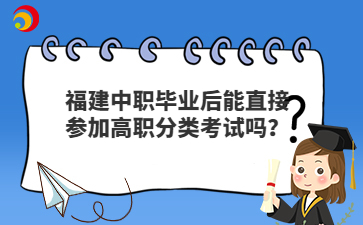 福建中职毕业后能直接参加高职分类考试吗？